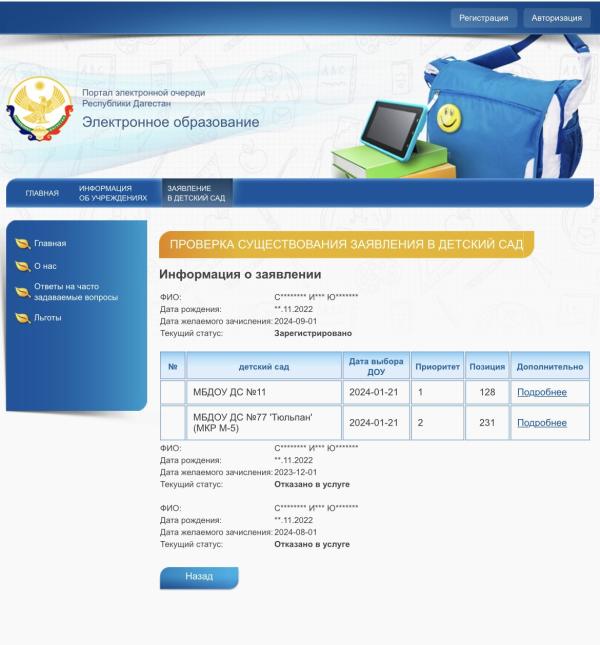 Регистрация Авторизация

Портал электронной очереди
Республики Дагестан
Электронное образование

ГЛАВНАЯ
ИНФОРМАЦИЯ ОБ УЧРЕЖДЕНИЯХ
ЗАЯВЛЕНИЕ В ДЕТСКИЙ САД

Главная
О нас
Ответы на часто задаваемые вопросы
Льготы

ПРОВЕРКА СУЩЕСТВОВАНИЯ ЗАЯВЛЕНИЯ В ДЕТСКИЙ САД

Информация о заявлении

ФИО: С******** И*** Ю*******
Дата рождения: **.11.2022
Дата желаемого зачисления: 2024-09-01
Текущий статус: Зарегистрировано

| № | детский сад | Дата выбора ДОУ | Приоритет | Позиция | Дополнительно |
|---|---|---|---|---|---|
| | МБДОУ ДС №11 | 2024-01-21 | 1 | 128 | Подробнее |
| | МБДОУ ДС №77 'Тюльпан' (МКР М-5) | 2024-01-21 | 2 | 231 | Подробнее |

ФИО: С******** И*** Ю*******
Дата рождения: **.11.2022
Дата желаемого зачисления: 2023-12-01
Текущий статус: Отказано в услуге

ФИО: С******** И*** Ю*******
Дата рождения: **.11.2022
Дата желаемого зачисления: 2024-08-01
Текущий статус: Отказано в услуге

Назад